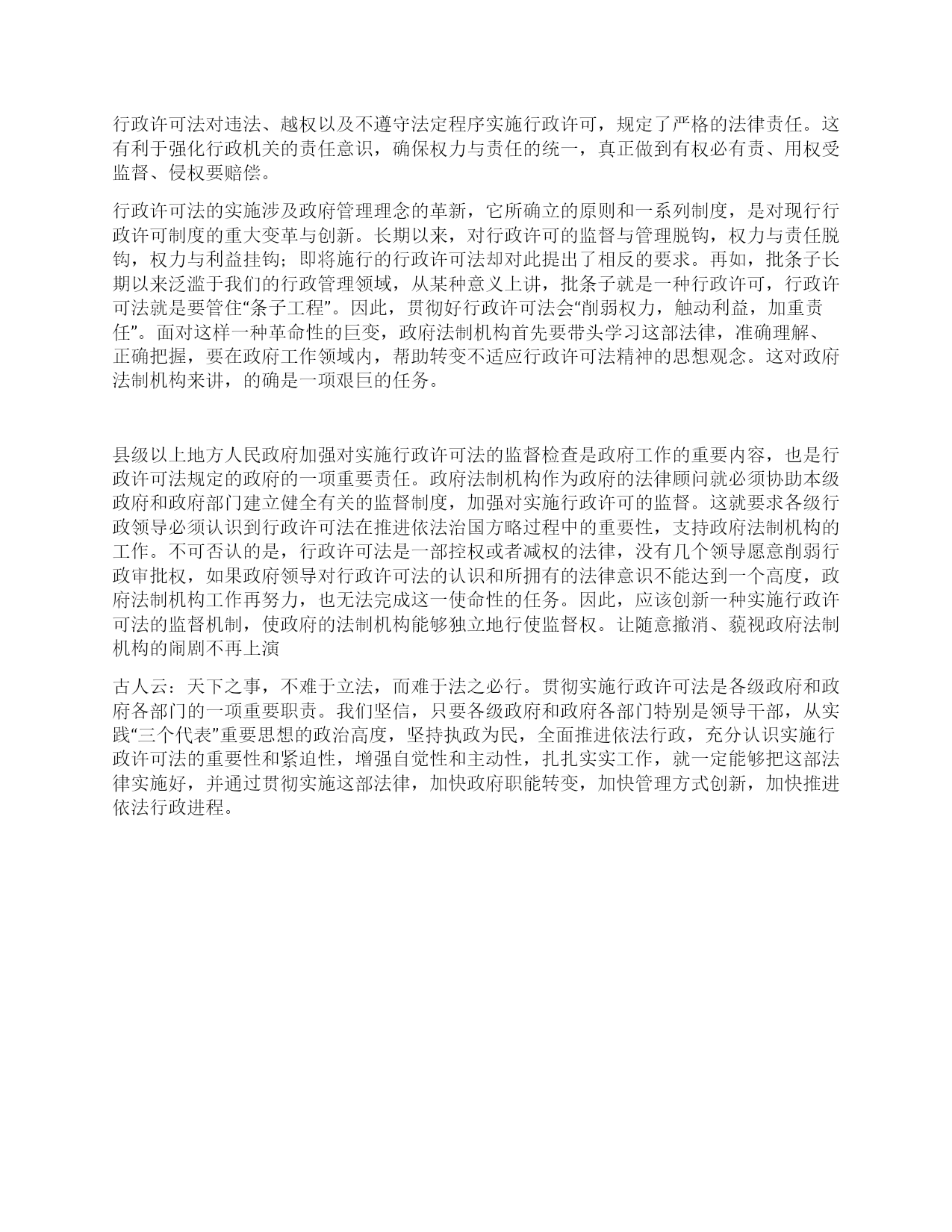 行政许可法对违法、越权以及不遵守法定程序实施行政许可，规定了严格的法律责任。这有利于强化行政机关的责任意识，确保权力与责任的统一，真正做到有权必有责、用权受监督、侵权要赔偿。

行政许可法的实施涉及政府管理理念的革新，它所确立的原则和一系列制度，是对现行行政许可制度的重大变革与创新。长期以来，对行政许可的监督与管理脱钩，权力与责任脱钩，权力与利益挂钩；即将施行的行政许可法却对此提出了相反的要求。再如，批条子长期以来泛滥于我们的行政管理领域，从某种意义上讲，批条子就是一种行政许可，行政许可法就是要管住“条子工程”。因此，贯彻好行政许可法会“削弱权力，触动利益，加重责任”。面对这样一种革命性的巨变，政府法制机构首先要带头学习这部法律，准确理解、正确把握，要在政府工作领域内，帮助转变不适应行政许可法精神的思想观念。这对政府法制机构来讲，的确是一项艰巨的任务。

县级以上地方人民政府加强对实施行政许可法的监督检查是政府工作的重要内容，也是行政许可法规定的政府的一项重要责任。政府法制机构作为政府的法律顾问就必须协助本级政府和政府部门建立健全有关的监督制度，加强对实施行政许可的监督。这就要求各级行政领导必须认识到行政许可法在推进依法治国方略过程中的重要性，支持政府法制机构的工作。不可否认的是，行政许可法是一部控权或者减权的法律，没有几个领导愿意削弱行政审批权，如果政府领导对行政许可法的认识和所拥有的法律意识不能达到一个高度，政府法制机构工作再努力，也无法完成这一使命性的任务。因此，应该创新一种实施行政许可法的监督机制，使政府的法制机构能够独立地行使监督权。让随意撤消、藐视政府法制机构的闹剧不再上演

古人云：天下之事，不难于立法，而难于法之必行。贯彻实施行政许可法是各级政府和政府各部门的一项重要职责。我们坚信，只要各级政府和政府各部门特别是领导干部，从实践“三个代表”重要思想的政治高度，坚持执政为民，全面推进依法行政，充分认识实施行政许可法的重要性和紧迫性，增强自觉性和主动性，扎扎实实工作，就一定能够把这部法律实施好，并通过贯彻实施这部法律，加快政府职能转变，加快管理方式创新，加快推进依法行政进程。